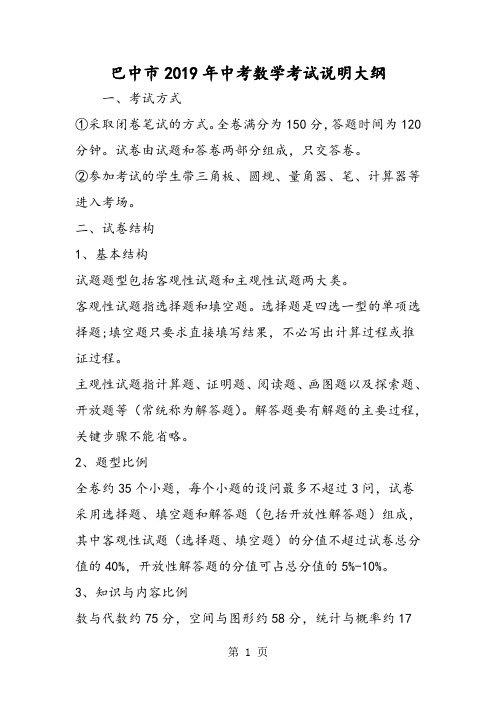 巴中市2019年中考数学考试说明大纲

一、考试方式

①采取闭卷笔试的方式。全卷满分为150分，答题时间为120分钟。试卷由试题和答卷两部分组成，只交答卷。

②参加考试的学生带三角板、圆规、量角器、笔、计算器等进入考场。

二、试卷结构

1、基本结构

试题题型包括客观性试题和主观性试题两大类。

客观性试题指选择题和填空题。选择题是四选一型的单项选择题;填空题只要求直接填写结果，不必写出计算过程或推证过程。

主观性试题指计算题、证明题、阅读题、画图题以及探索题、开放题等（常统称为解答题)。解答题要有解题的主要过程，关键步骤不能省略。

2、题型比例

全卷约35个小题，每个小题的设问最多不超过3问，试卷采用选择题、填空题和解答题（包括开放性解答题）组成，其中客观性试题（选择题、填空题）的分值不超过试卷总分值的40%，开放性解答题的分值可占总分值的5%-10%。

3、知识与内容比例

数与代数约75分，空间与图形约58分，统计与概率约17

第 1 页